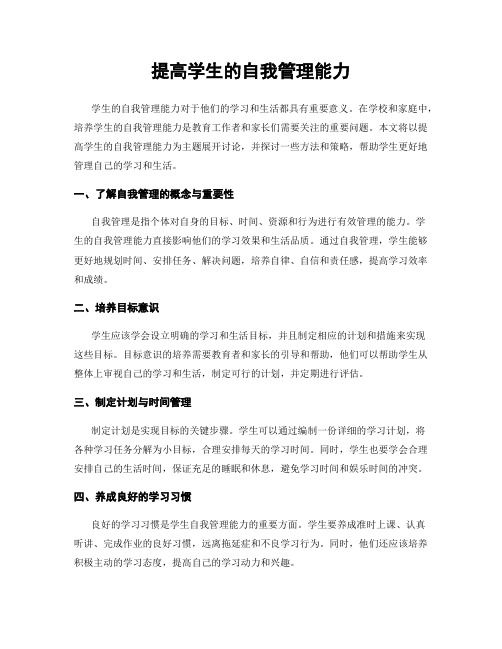 提高学生的自我管理能力

学生的自我管理能力对于他们的学习和生活都具有重要意义。在学校和家庭中，培养学生的自我管理能力是教育工作者和家长们需要关注的重要问题。本文将以提高学生的自我管理能力为主题展开讨论，并探讨一些方法和策略，帮助学生更好地管理自己的学习和生活。

一、了解自我管理的概念与重要性

自我管理是指个体对自身的目标、时间、资源和行为进行有效管理的能力。学生的自我管理能力直接影响他们的学习效果和生活品质。通过自我管理，学生能够更好地规划时间、安排任务、解决问题，培养自律、自信和责任感，提高学习效率和成绩。

二、培养目标意识

学生应该学会设立明确的学习和生活目标，并且制定相应的计划和措施来实现这些目标。目标意识的培养需要教育者和家长的引导和帮助，他们可以帮助学生从整体上审视自己的学习和生活，制定可行的计划，并定期进行评估。

三、制定计划与时间管理

制定计划是实现目标的关键步骤。学生可以通过编制一份详细的学习计划，将各种学习任务分解为小目标，合理安排每天的学习时间。同时，学生也要学会合理安排自己的生活时间，保证充足的睡眠和休息，避免学习时间和娱乐时间的冲突。

四、养成良好的学习习惯

良好的学习习惯是学生自我管理能力的重要方面。学生要养成准时上课、认真听讲、完成作业的良好习惯，远离拖延症和不良学习行为。同时，他们还应该培养积极主动的学习态度，提高自己的学习动力和兴趣。